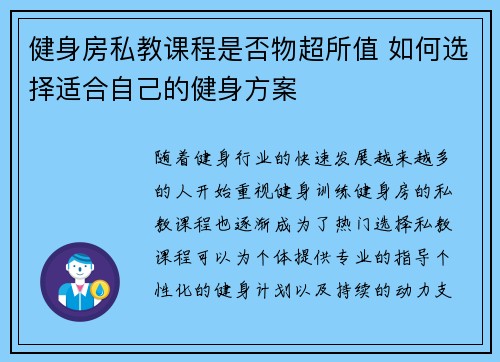 健身房私教课程是否物超所值 如何选择适合自己的健身方案

随着健身行业的快速发展越来越多的人开始重视健身训练健身房的私教课程也逐渐成为了热门选择私教课程可以为个体提供专业的指导个性化的健身计划以及持续的动力支